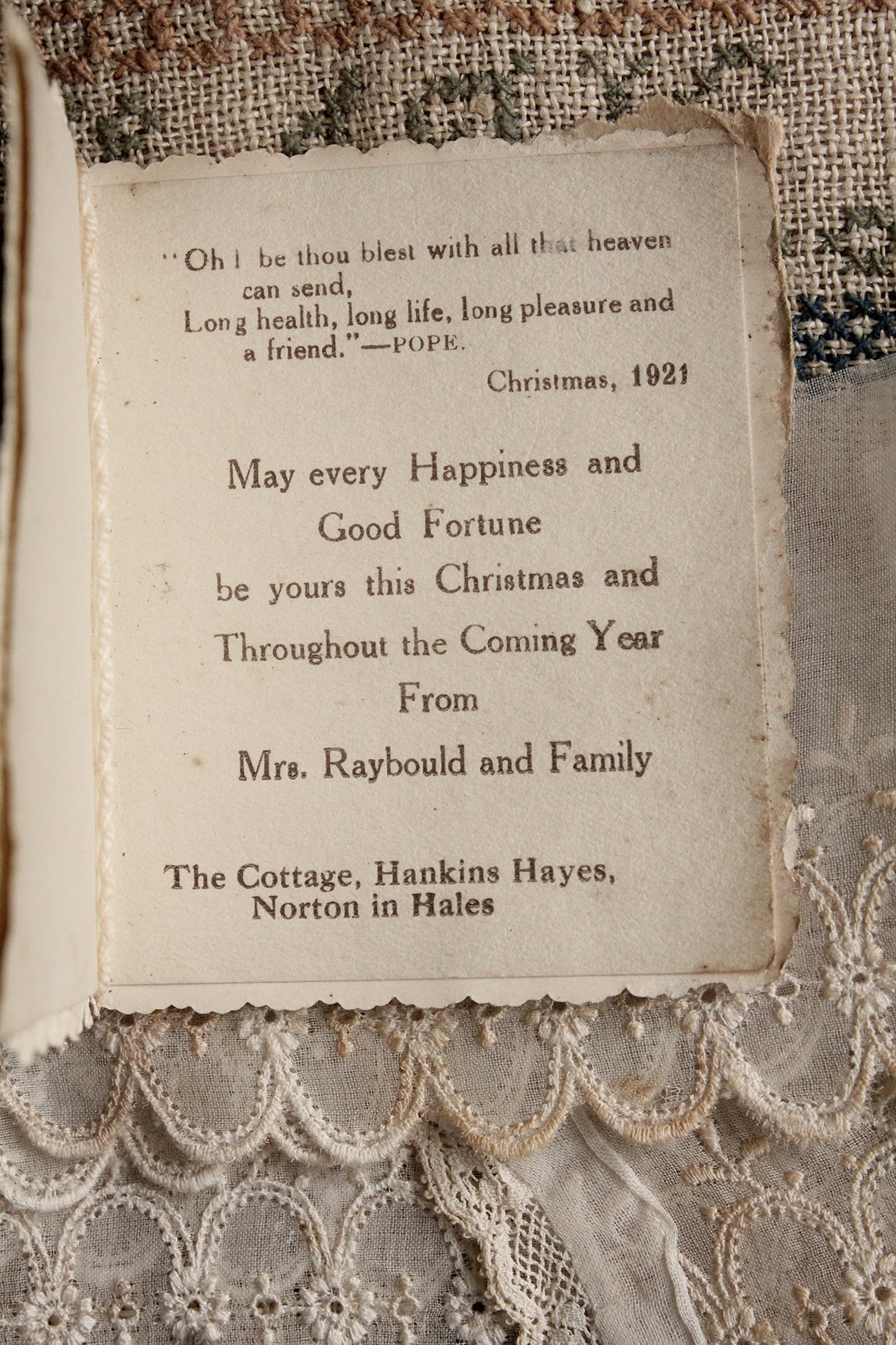 "Oh! be thou blest with all that heaven can send,
Long health, long life, long pleasure and a friend."—POPE.

Christmas, 1921

May every Happiness and
Good Fortune
be yours this Christmas and
Throughout the Coming Year
From
Mrs. Raybould and Family

The Cottage, Hankins Hayes,
Norton in Hales